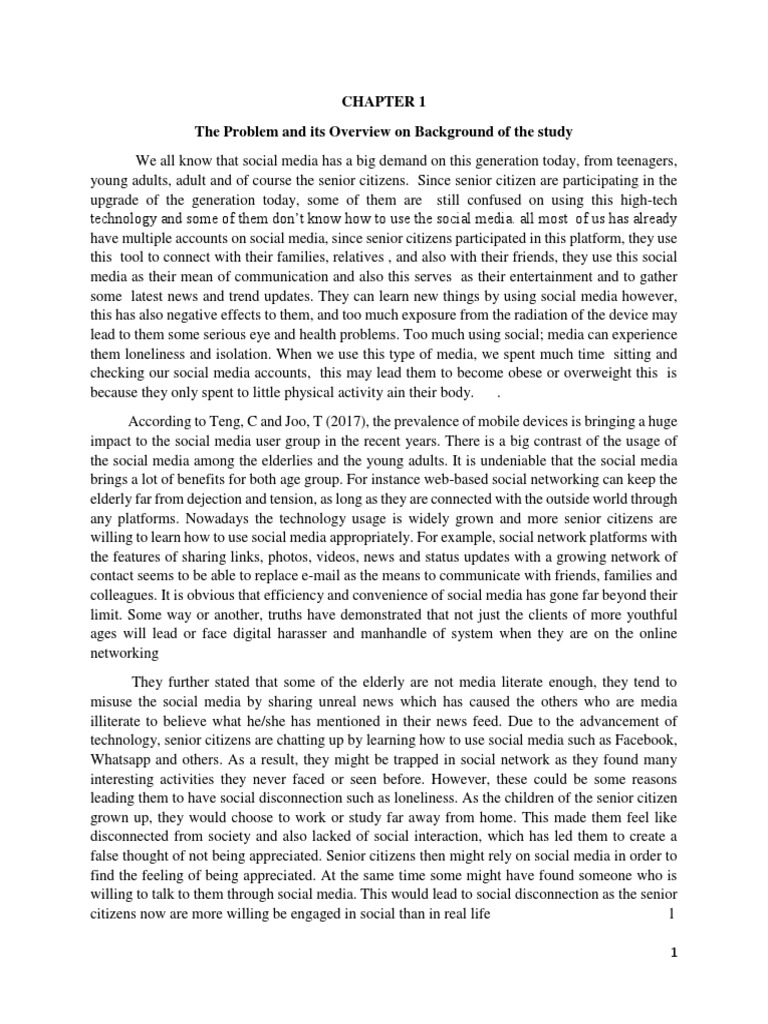 CHAPTER 1

The Problem and its Overview on Background of the study

We all know that social media has a big demand on this generation today, from teenagers, young adults, adult and of course the senior citizens. Since senior citizen are participating in the upgrade of the generation today, some of them are still confused on using this high-tech technology and some of them don't know how to use the social media. all most of us has already have multiple accounts on social media, since senior citizens participated in this platform, they use this tool to connect with their families, relatives , and also with their friends, they use this social media as their mean of communication and also this serves as their entertainment and to gather some latest news and trend updates. They can learn new things by using social media however, this has also negative effects to them, and too much exposure from the radiation of the device may lead to them some serious eye and health problems. Too much using social; media can experience them loneliness and isolation. When we use this type of media, we spent much time sitting and checking our social media accounts, this may lead them to become obese or overweight this is because they only spent to little physical activity ain their body. .

According to Teng, C and Joo, T (2017), the prevalence of mobile devices is bringing a huge impact to the social media user group in the recent years. There is a big contrast of the usage of the social media among the elderlies and the young adults. It is undeniable that the social media brings a lot of benefits for both age group. For instance web-based social networking can keep the elderly far from dejection and tension, as long as they are connected with the outside world through any platforms. Nowadays the technology usage is widely grown and more senior citizens are willing to learn how to use social media appropriately. For example, social network platforms with the features of sharing links, photos, videos, news and status updates with a growing network of contact seems to be able to replace e-mail as the means to communicate with friends, families and colleagues. It is obvious that efficiency and convenience of social media has gone far beyond their limit. Some way or another, truths have demonstrated that not just the clients of more youthful ages will lead or face digital harasser and manhandle of system when they are on the online networking

They further stated that some of the elderly are not media literate enough, they tend to misuse the social media by sharing unreal news which has caused the others who are media illiterate to believe what he/she has mentioned in their news feed. Due to the advancement of technology, senior citizens are chatting up by learning how to use social media such as Facebook, Whatsapp and others. As a result, they might be trapped in social network as they found many interesting activities they never faced or seen before. However, these could be some reasons leading them to have social disconnection such as loneliness. As the children of the senior citizen grown up, they would choose to work or study far away from home. This made them feel like disconnected from society and also lacked of social interaction, which has led them to create a false thought of not being appreciated. Senior citizens then might rely on social media in order to find the feeling of being appreciated. At the same time some might have found someone who is willing to talk to them through social media. This would lead to social disconnection as the senior citizens now are more willing be engaged in social than in real life 1

1